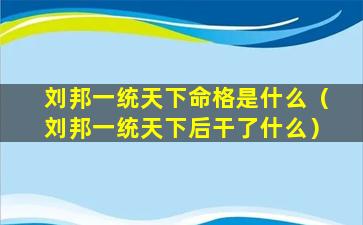 刘邦一统天下命格是什么（刘邦一统天下后干了什么）